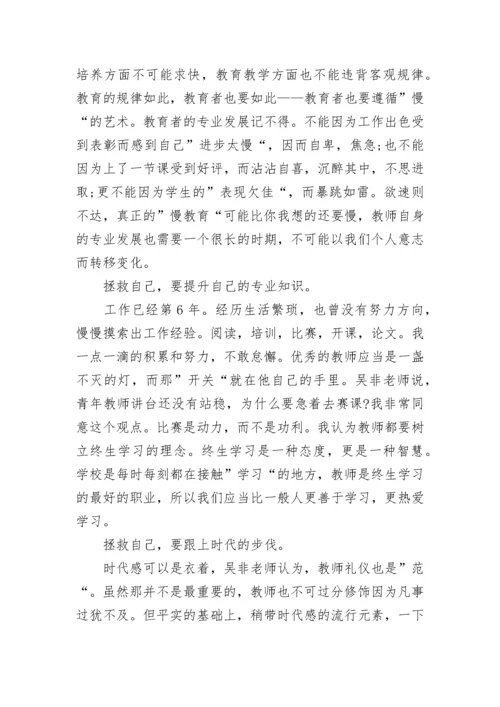 培养方面不可能求快，教育教学方面也不能违背客观规律。教育的规律如此，教育者也要如此——教育者也要遵循”慢“的艺术。教育者的专业发展记不得。不能因为工作出色受到表彰而感到自己”进步太慢“，因而自卑，焦急;也不能因为上了一节课受到好评，而沾沾自喜，沉醉其中，不思进取;更不能因为学生的”表现欠佳“，而暴跳如雷。欲速则不达，真正的”慢教育“可能比你我想的还要慢，教师自身的专业发展也需要一个很长的时期，不可能以我们个人意志而转移变化。

拯救自己，要提升自己的专业知识。

工作已经第 6 年。经历生活繁琐，也曾没有努力方向，慢慢摸索出工作经验。阅读，培训，比赛，开课，论文。我一点一滴的积累和努力，不敢怠懈。优秀的教师应当是一盏不灭的灯，而那”开关“就在他自己的手里。吴非老师说，青年教师讲台还没有站稳，为什么要急着去赛课?我非常同意这个观点。比赛是动力，而不是功利。我认为教师都要树立终生学习的理念。终生学习是一种态度，更是一种智慧。学校是每时每刻都在接触”学习“的地方，教师是终生学习的最好的职业，所以我们应当比一般人更善于学习，更热爱学习。

拯救自己，要跟上时代的步伐。

时代感可以是衣着，吴非老师认为，教师礼仪也是”范“。虽然那并不是最重要的，教师也不可过分修饰因为凡事过犹不及。但平实的基础上，稍带时代感的流行元素，一下